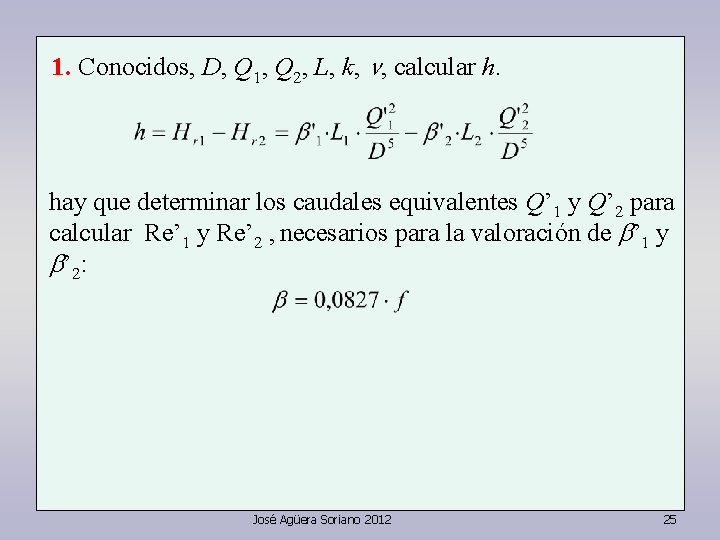 **1.** Conocidos, $D$, $Q_1$, $Q_2$, $L$, $k$, $\nu$, calcular $h$.

$h = H_{r1} - H_{r2} = \beta'_1 \cdot L_1 \cdot \frac{Q'^2_1}{D^5} - \beta'_2 \cdot L_2 \cdot \frac{Q'^2_2}{D^5}$

hay que determinar los caudales equivalentes $Q'_1$ y $Q'_2$ para calcular Re'$_1$ y Re'$_2$ , necesarios para la valoración de $\beta'_1$ y $\beta'_2$:

$\beta = 0{,}0827 \cdot f$

José Agüera Soriano 2012

25